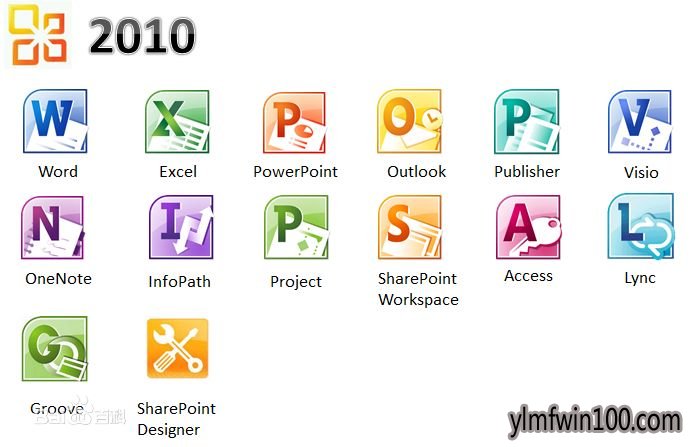 2010

W Word

X Excel

P PowerPoint

O Outlook

P Publisher

V Visio

N OneNote

I InfoPath

P Project

S SharePoint Workspace

A Access

L Lync

G Groove

SharePoint Designer

Bai 百科

ylmfwin100.com